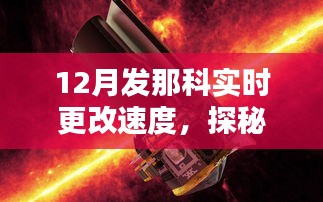 12月发那科实时更改速度，探秘